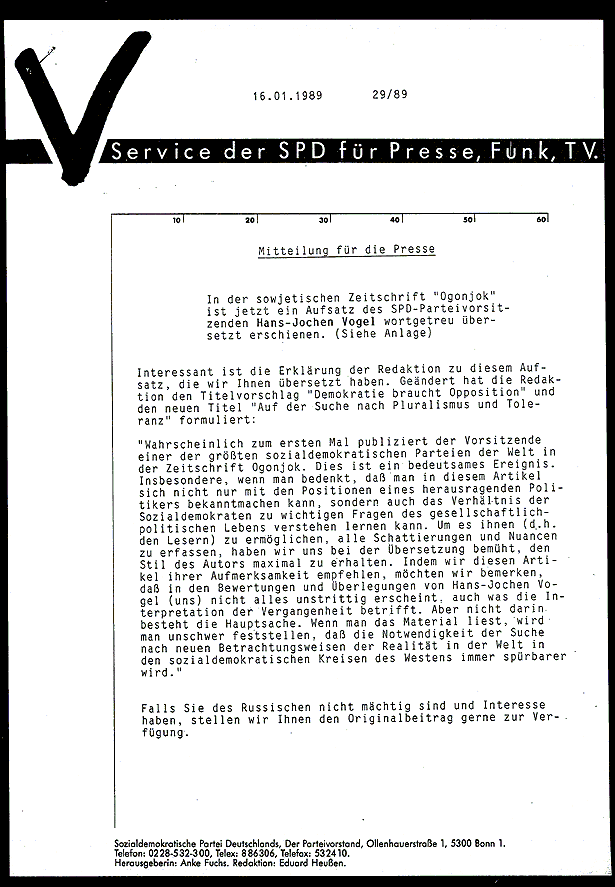 16.01.1989 29/89

Service der SPD für Presse, Funk, TV.

10 20 30 40 50 60

Mitteilung für die Presse

In der sowjetischen Zeitschrift "Ogonjok" ist jetzt ein Aufsatz des SPD-Parteivorsitzenden Hans-Jochen Vogel wortgetreu übersetzt erschienen. (Siehe Anlage)

Interessant ist die Erklärung der Redaktion zu diesem Aufsatz, die wir Ihnen übersetzt haben. Geändert hat die Redaktion den Titelvorschlag "Demokratie braucht Opposition" und den neuen Titel "Auf der Suche nach Pluralismus und Toleranz" formuliert:

"Wahrscheinlich zum ersten Mal publiziert der Vorsitzende einer der größten sozialdemokratischen Parteien der Welt in der Zeitschrift Ogonjok. Dies ist ein bedeutsames Ereignis. Insbesondere, wenn man bedenkt, daß man in diesem Artikel sich nicht nur mit den Positionen eines herausragenden Politikers bekanntmachen kann, sondern auch das Verhältnis der Sozialdemokraten zu wichtigen Fragen des gesellschaftlich-politischen Lebens verstehen lernen kann. Um es ihnen (d.h. den Lesern) zu ermöglichen, alle Schattierungen und Nuancen zu erfassen, haben wir uns bei der Übersetzung bemüht, den Stil des Autors maximal zu erhalten. Indem wir diesen Artikel ihrer Aufmerksamkeit empfehlen, möchten wir bemerken, daß in den Bewertungen und Überlegungen von Hans-Jochen Vogel (uns) nicht alles unstrittig erscheint, auch was die Interpretation der Vergangenheit betrifft. Aber nicht darin besteht die Hauptsache. Wenn man das Material liest, wird man unschwer feststellen, daß die Notwendigkeit der Suche nach neuen Betrachtungsweisen der Realität in der Welt in den sozialdemokratischen Kreisen des Westens immer spürbarer wird."

Falls Sie des Russischen nicht mächtig sind und Interesse haben, stellen wir Ihnen den Originalbeitrag gerne zur Verfügung.

Sozialdemokratische Partei Deutschlands, Der Parteivorstand, Ollenhauerstraße 1, 5300 Bonn 1.
Telefon: 0228-532-300, Telex: 886306, Telefax: 532410.
Herausgeberin: Anke Fuchs. Redaktion: Eduard Heußen.